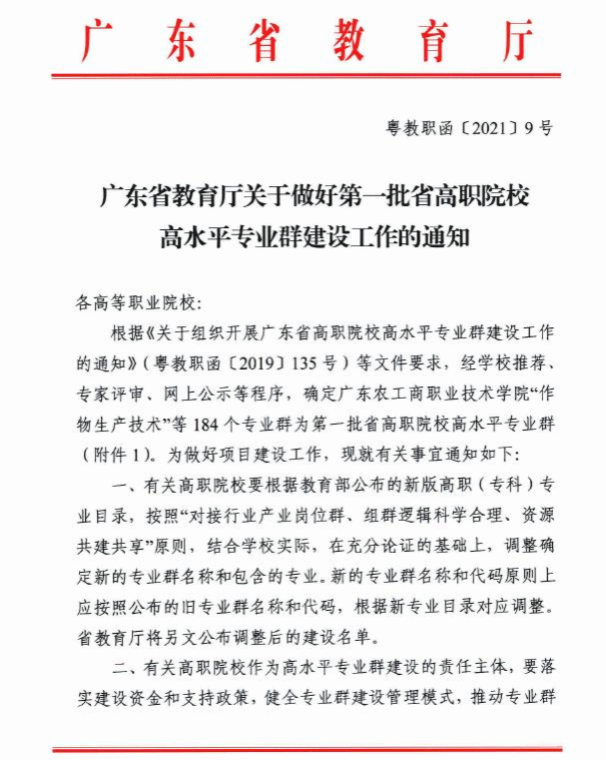 广东省教育厅

粤教职函〔2021〕9号

广东省教育厅关于做好第一批省高职院校高水平专业群建设工作的通知

各高等职业院校:

根据《关于组织开展广东省高职院校高水平专业群建设工作的通知》(粤教职函〔2019〕135号)等文件要求，经学校推荐、专家评审、网上公示等程序，确定广东农工商职业技术学院“作物生产技术”等184个专业群为第一批省高职院校高水平专业群(附件1)。为做好项目建设工作，现就有关事宜通知如下:

一、有关高职院校要根据教育部公布的新版高职(专科)专业目录，按照“对接行业产业岗位群、组群逻辑科学合理、资源共建共享”原则，结合学校实际，在充分论证的基础上，调整确定新的专业群名称和包含的专业。新的专业群名称和代码原则上应按照公布的旧专业群名称和代码，根据新专业目录对应调整。省教育厅将另文公布调整后的建设名单。

二、有关高职院校作为高水平专业群建设的责任主体，要落实建设资金和支持政策，健全专业群建设管理模式，推动专业群